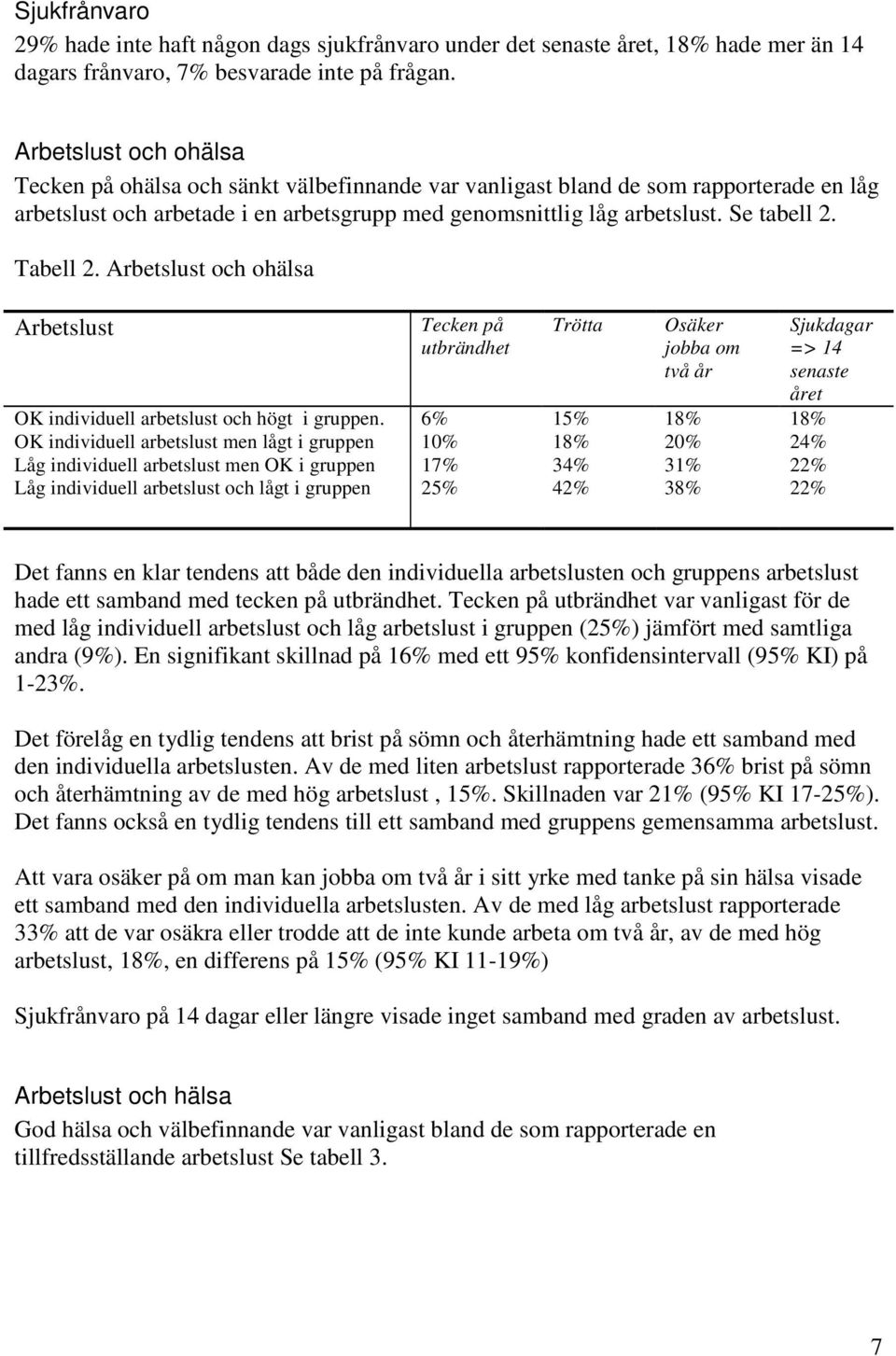 Sjukfrånvaro
29% hade inte haft någon dags sjukfrånvaro under det senaste året, 18% hade mer än 14 dagars frånvaro, 7% besvarade inte på frågan.

Arbetslust och ohälsa
Tecken på ohälsa och sänkt välbefinnande var vanligast bland de som rapporterade en låg arbetslust och arbetade i en arbetsgrupp med genomsnittlig låg arbetslust. Se tabell 2.

Tabell 2. Arbetslust och ohälsa

| Arbetslust | Tecken på utbrändhet | Trötta | Osäker jobba om två år | Sjukdagar => 14 senaste året |
|---|---|---|---|---|
| OK individuell arbetslust och högt i gruppen. | 6% | 15% | 18% | 18% |
| OK individuell arbetslust men lågt i gruppen | 10% | 18% | 20% | 24% |
| Låg individuell arbetslust men OK i gruppen | 17% | 34% | 31% | 22% |
| Låg individuell arbetslust och lågt i gruppen | 25% | 42% | 38% | 22% |

Det fanns en klar tendens att både den individuella arbetslusten och gruppens arbetslust hade ett samband med tecken på utbrändhet. Tecken på utbrändhet var vanligast för de med låg individuell arbetslust och låg arbetslust i gruppen (25%) jämfört med samtliga andra (9%). En signifikant skillnad på 16% med ett 95% konfidensintervall (95% KI) på 1-23%.

Det förelåg en tydlig tendens att brist på sömn och återhämtning hade ett samband med den individuella arbetslusten. Av de med liten arbetslust rapporterade 36% brist på sömn och återhämtning av de med hög arbetslust , 15%. Skillnaden var 21% (95% KI 17-25%). Det fanns också en tydlig tendens till ett samband med gruppens gemensamma arbetslust.

Att vara osäker på om man kan jobba om två år i sitt yrke med tanke på sin hälsa visade ett samband med den individuella arbetslusten. Av de med låg arbetslust rapporterade 33% att de var osäkra eller trodde att de inte kunde arbeta om två år, av de med hög arbetslust, 18%, en differens på 15% (95% KI 11-19%)

Sjukfrånvaro på 14 dagar eller längre visade inget samband med graden av arbetslust.

Arbetslust och hälsa
God hälsa och välbefinnande var vanligast bland de som rapporterade en tillfredsställande arbetslust Se tabell 3.

7